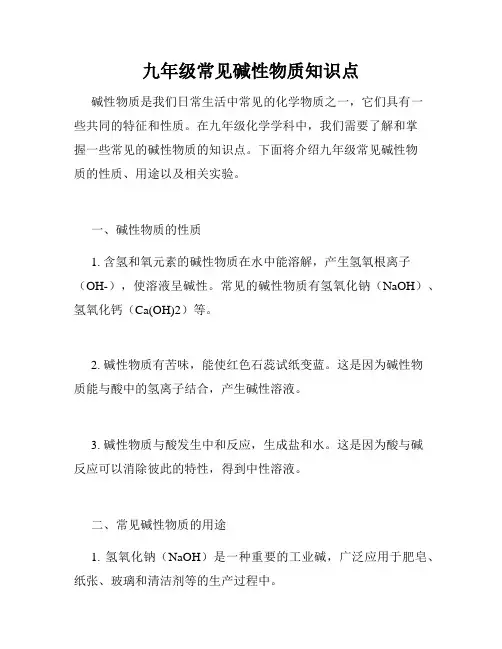 九年级常见碱性物质知识点

碱性物质是我们日常生活中常见的化学物质之一，它们具有一些共同的特征和性质。在九年级化学学科中，我们需要了解和掌握一些常见的碱性物质的知识点。下面将介绍九年级常见碱性物质的性质、用途以及相关实验。

一、碱性物质的性质

1. 含氢和氧元素的碱性物质在水中能溶解，产生氢氧根离子（OH-），使溶液呈碱性。常见的碱性物质有氢氧化钠（NaOH）、氢氧化钙（Ca(OH)2）等。

2. 碱性物质有苦味，能使红色石蕊试纸变蓝。这是因为碱性物质能与酸中的氢离子结合，产生碱性溶液。

3. 碱性物质与酸发生中和反应，生成盐和水。这是因为酸与碱反应可以消除彼此的特性，得到中性溶液。

二、常见碱性物质的用途

1. 氢氧化钠（NaOH）是一种重要的工业碱，广泛应用于肥皂、纸张、玻璃和清洁剂等的生产过程中。